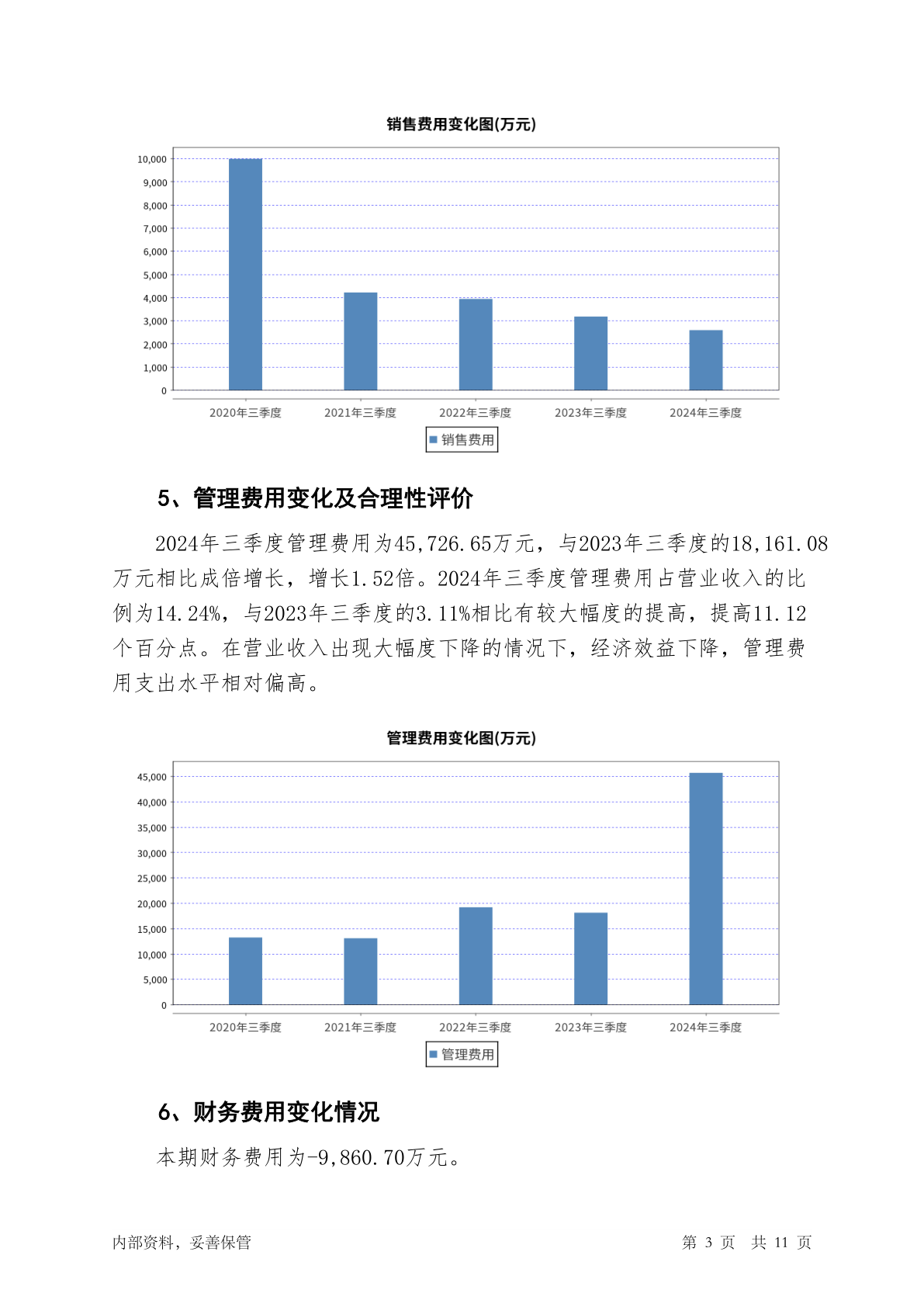 销售费用变化图(万元)

10,000
9,000
8,000
7,000
6,000
5,000
4,000
3,000
2,000
1,000
0

2020年三季度 2021年三季度 2022年三季度 2023年三季度 2024年三季度

销售费用

5、管理费用变化及合理性评价

2024年三季度管理费用为45,726.65万元，与2023年三季度的18,161.08万元相比成倍增长，增长1.52倍。2024年三季度管理费用占营业收入的比例为14.24%，与2023年三季度的3.11%相比有较大幅度的提高，提高11.12个百分点。在营业收入出现大幅度下降的情况下，经济效益下降，管理费用支出水平相对偏高。

管理费用变化图(万元)

45,000
40,000
35,000
30,000
25,000
20,000
15,000
10,000
5,000
0

2020年三季度 2021年三季度 2022年三季度 2023年三季度 2024年三季度

管理费用

6、财务费用变化情况

本期财务费用为-9,860.70万元。

内部资料，妥善保管

第 3 页 共 11 页